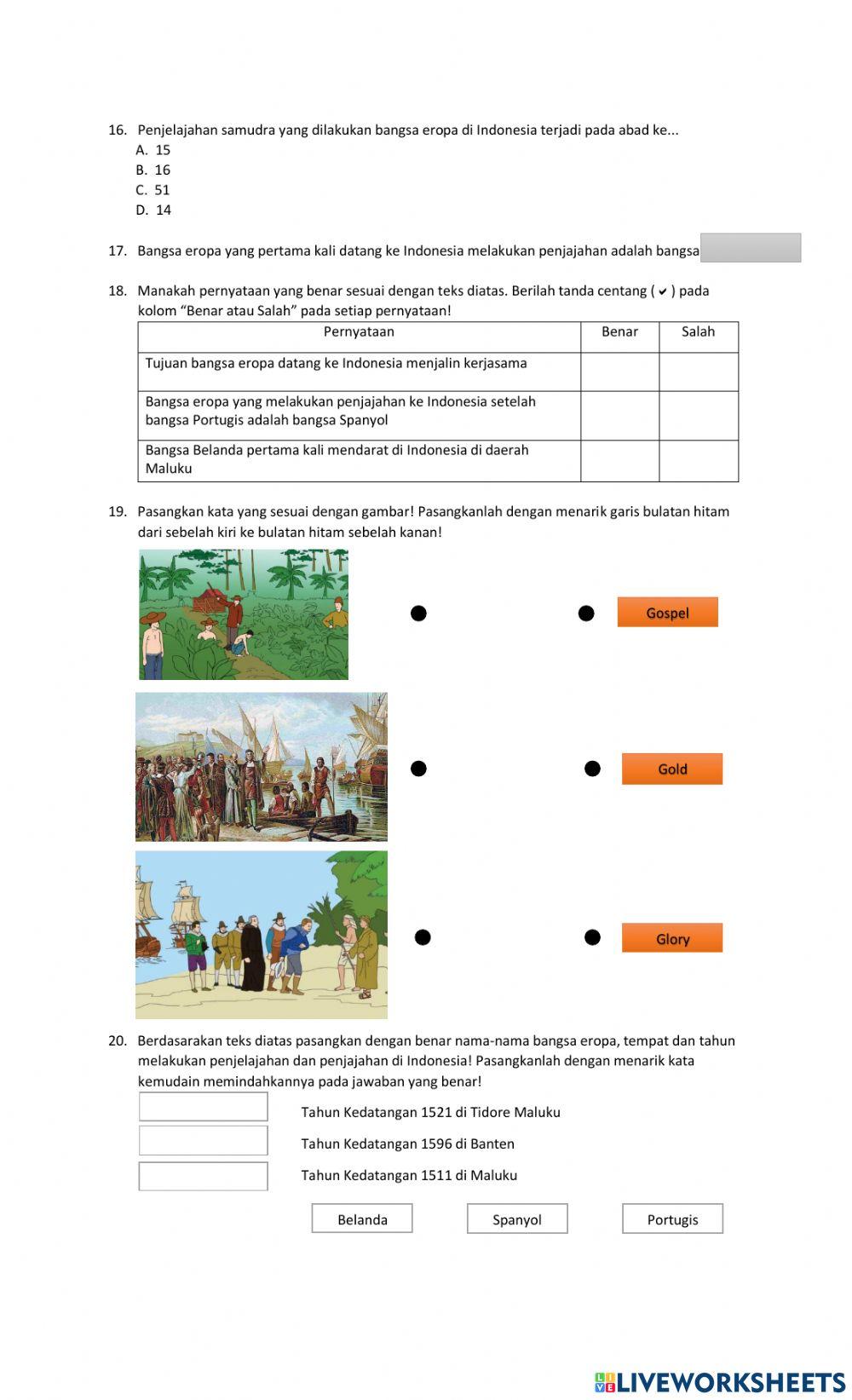 16. Penjelajahan samudra yang dilakukan bangsa eropa di Indonesia terjadi pada abad ke...
A. 15
B. 16
C. 51
D. 14

17. Bangsa eropa yang pertama kali datang ke Indonesia melakukan penjajahan adalah bangsa

18. Manakah pernyataan yang benar sesuai dengan teks diatas. Berilah tanda centang ( ✔ ) pada kolom "Benar atau Salah" pada setiap pernyataan!

| Pernyataan | Benar | Salah |
|---|---|---|
| Tujuan bangsa eropa datang ke Indonesia menjalin kerjasama | | |
| Bangsa eropa yang melakukan penjajahan ke Indonesia setelah bangsa Portugis adalah bangsa Spanyol | | |
| Bangsa Belanda pertama kali mendarat di Indonesia di daerah Maluku | | |

19. Pasangkan kata yang sesuai dengan gambar! Pasangkanlah dengan menarik garis bulatan hitam dari sebelah kiri ke bulatan hitam sebelah kanan!

Gospel

Gold

Glory

20. Berdasarakan teks diatas pasangkan dengan benar nama-nama bangsa eropa, tempat dan tahun melakukan penjelajahan dan penjajahan di Indonesia! Pasangkanlah dengan menarik kata kemudain memindahkannya pada jawaban yang benar!

Tahun Kedatangan 1521 di Tidore Maluku
Tahun Kedatangan 1596 di Banten
Tahun Kedatangan 1511 di Maluku

Belanda Spanyol Portugis

LIVEWORKSHEETS